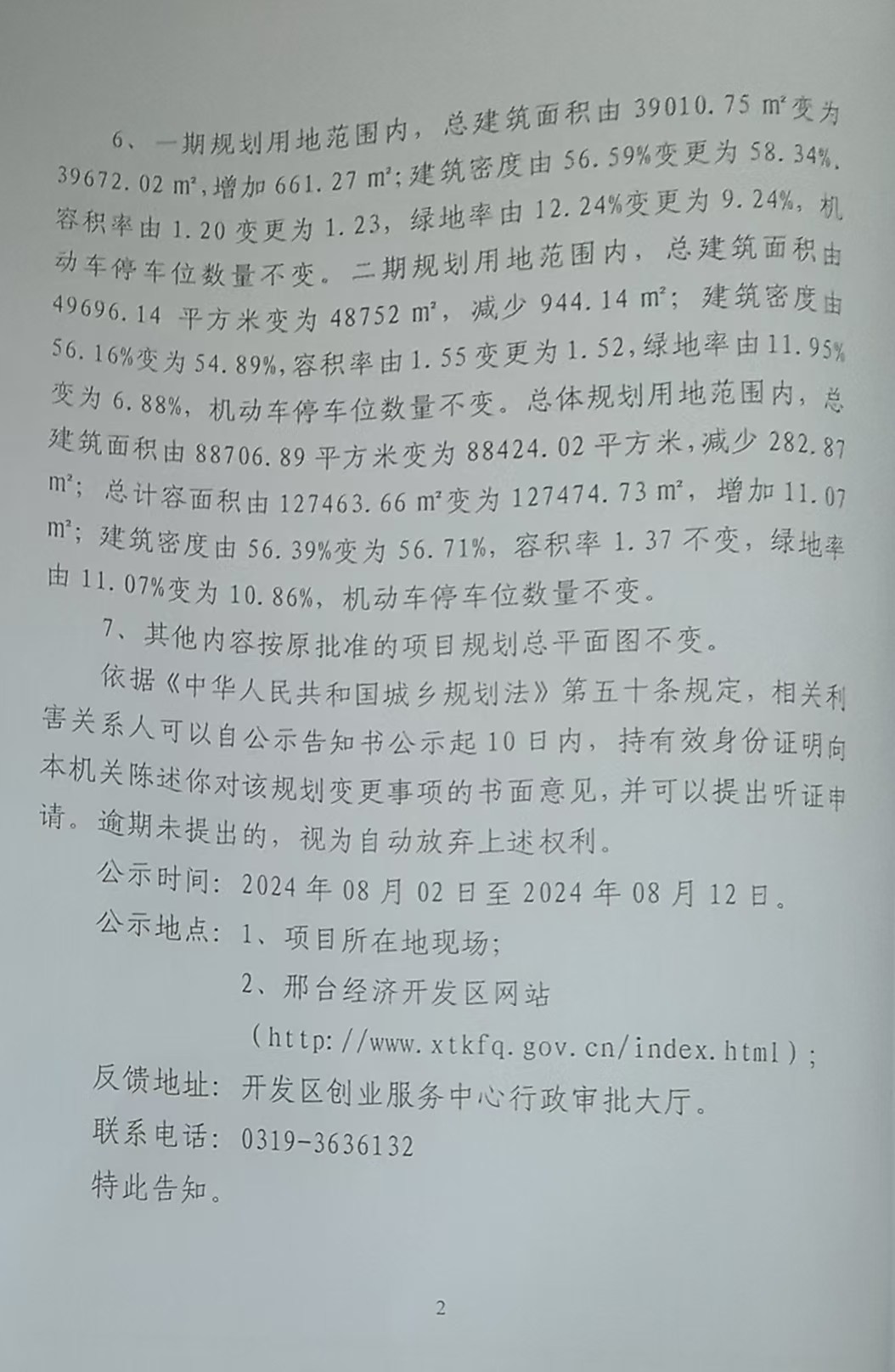 6、一期规划用地范围内，总建筑面积由 39010.75 ㎡变为 39672.02 ㎡，增加 661.27 ㎡；建筑密度由 56.59%变更为 58.34%，容积率由 1.20 变更为 1.23，绿地率由 12.24%变更为 9.24%，机动车停车位数量不变。二期规划用地范围内，总建筑面积由 49696.14 平方米变为 48752 ㎡，减少 944.14 ㎡；建筑密度由 56.16%变为 54.89%，容积率由 1.55 变更为 1.52，绿地率由 11.95%变为 6.88%，机动车停车位数量不变。总体规划用地范围内，总建筑面积由 88706.89 平方米变为 88424.02 平方米，减少 282.87 ㎡；总计容面积由 127463.66 ㎡变为 127474.73 ㎡，增加 11.07 ㎡；建筑密度由 56.39%变为 56.71%，容积率 1.37 不变，绿地率由 11.07%变为 10.86%，机动车停车位数量不变。

7、其他内容按原批准的项目规划总平面图不变。

依据《中华人民共和国城乡规划法》第五十条规定，相关利害关系人可以自公示告知书公示起 10 日内，持有效身份证明向本机关陈述你对该规划变更事项的书面意见，并可以提出听证申请。逾期未提出的，视为自动放弃上述权利。

公示时间：2024 年 08 月 02 日至 2024 年 08 月 12 日。

公示地点：1、项目所在地现场；

2、邢台经济开发区网站

（http://www.xtkfq.gov.cn/index.html）；

反馈地址：开发区创业服务中心行政审批大厅。

联系电话：0319-3636132

特此告知。

2